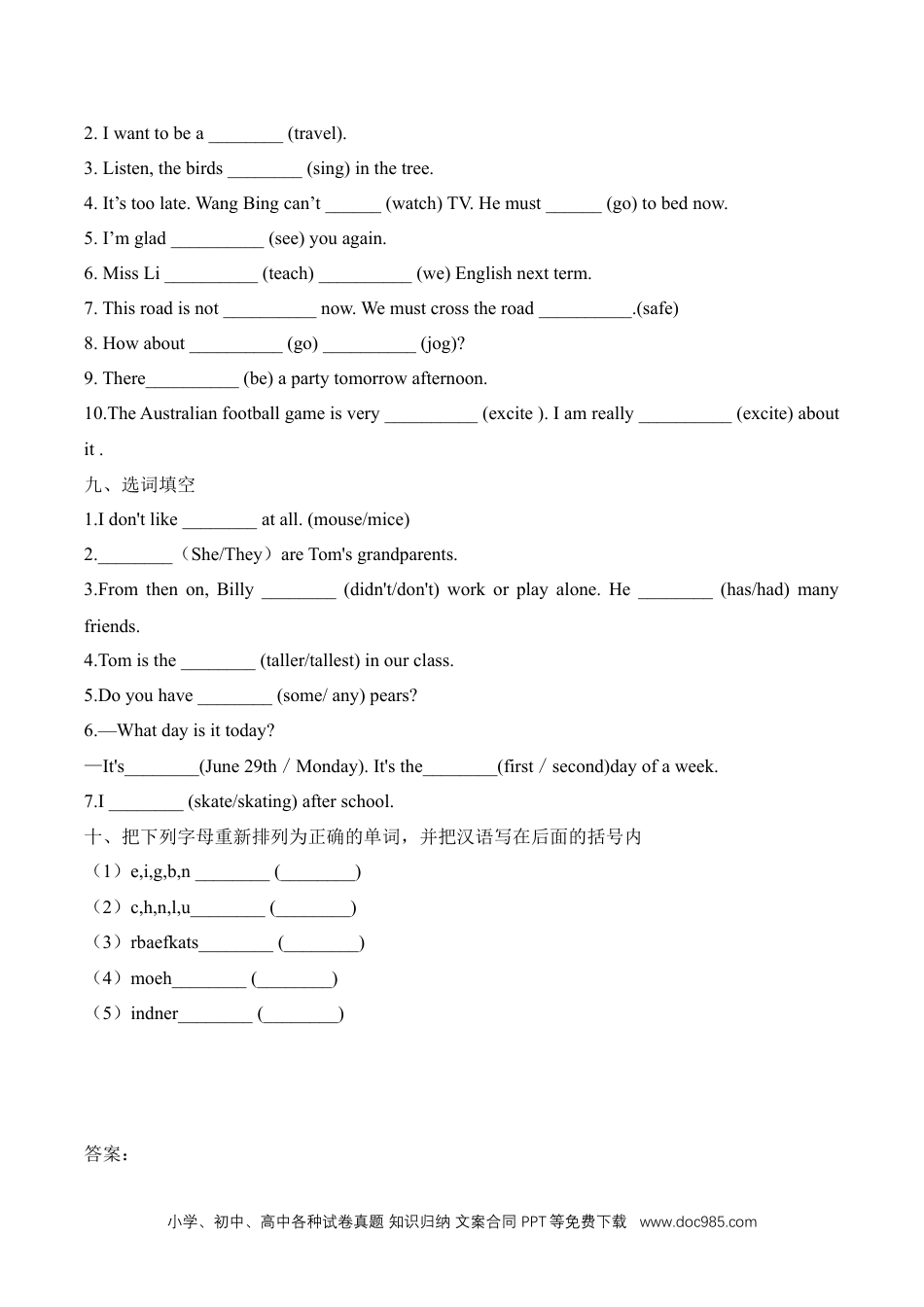 2. I want to be a ________ (travel).

3. Listen, the birds ________ (sing) in the tree.

4. It’s too late. Wang Bing can’t ______ (watch) TV. He must ______ (go) to bed now.

5. I’m glad __________ (see) you again.

6. Miss Li __________ (teach) __________ (we) English next term.

7. This road is not __________ now. We must cross the road __________.(safe)

8. How about __________ (go) __________ (jog)?

9. There__________ (be) a party tomorrow afternoon.

10.The Australian football game is very __________ (excite ). I am really __________ (excite) about it .

九、选词填空

1.I don't like ________ at all. (mouse/mice)

2.________（She/They）are Tom's grandparents.

3.From then on, Billy ________ (didn't/don't) work or play alone. He ________ (has/had) many friends.

4.Tom is the ________ (taller/tallest) in our class.

5.Do you have ________ (some/ any) pears?

6.—What day is it today?

—It's________(June 29th / Monday). It's the________(first / second)day of a week.

7.I ________ (skate/skating) after school.

十、把下列字母重新排列为正确的单词，并把汉语写在后面的括号内

（1）e,i,g,b,n ________ (________)

（2）c,h,n,l,u________ (________)

（3）rbaefkats________ (________)

（4）moeh________ (________)

（5）indner________ (________)

答案：

小学、初中、高中各种试卷真题 知识归纳 文案合同 PPT等免费下载 www.doc985.com